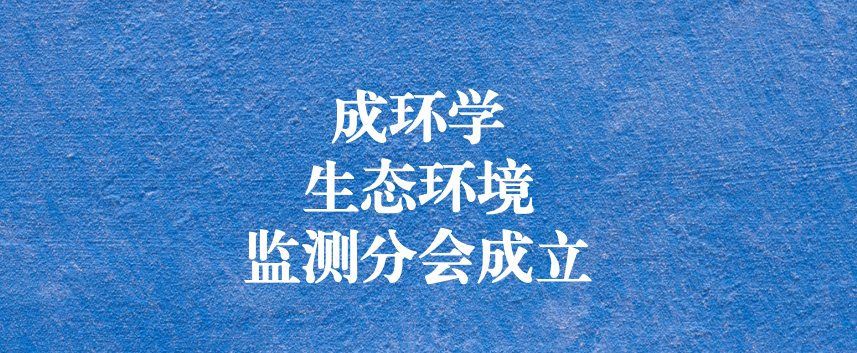 成环学
生态环境
监测分会成立